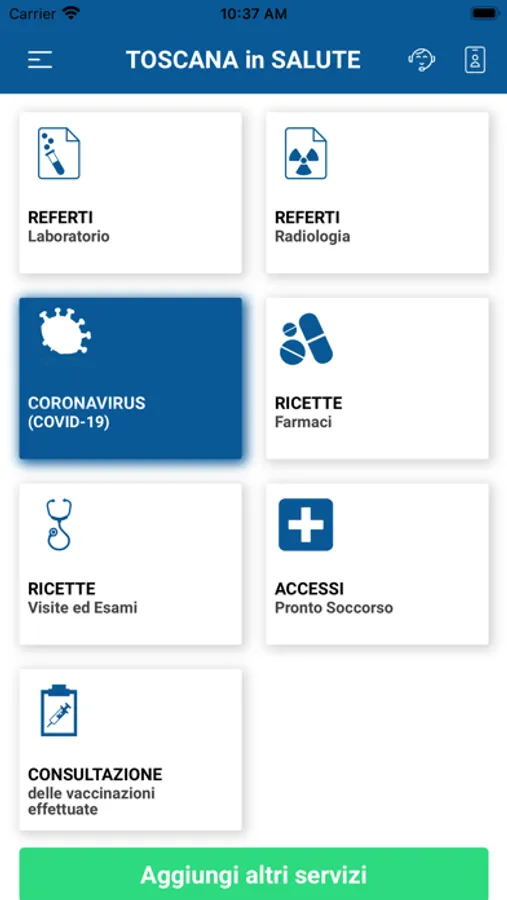 Carrier
10:37 AM

TOSCANA in SALUTE

REFERTI
Laboratorio

REFERTI
Radiologia

CORONAVIRUS
(COVID-19)

RICETTE
Farmaci

RICETTE
Visite ed Esami

ACCESSI
Pronto Soccorso

CONSULTAZIONE
delle vaccinazioni effettuate

Aggiungi altri servizi